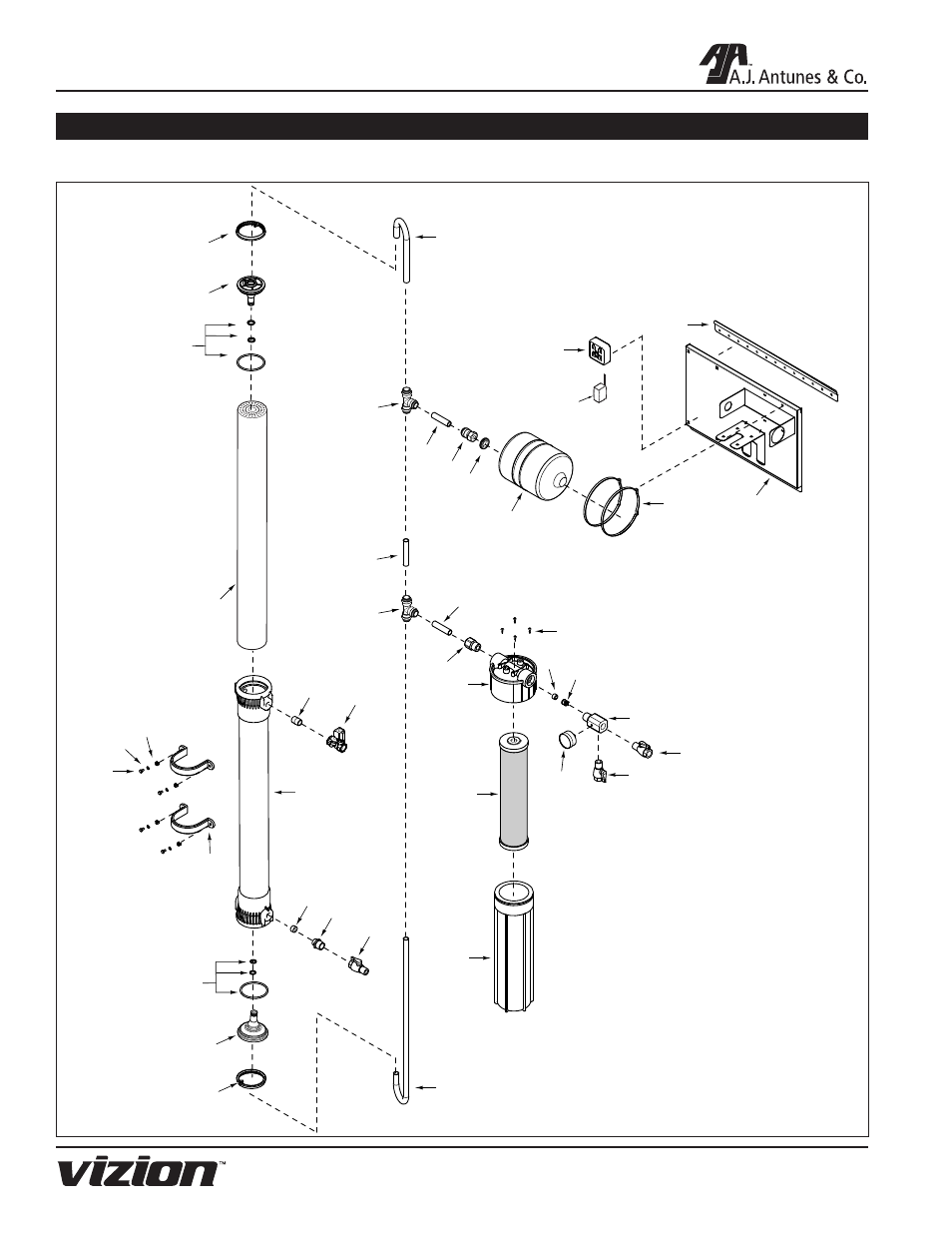 A.J. Antunes & Co.

vizion™